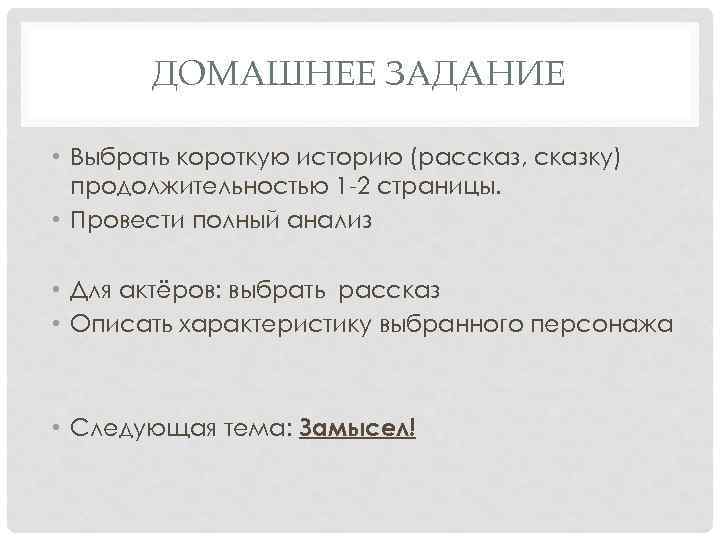 ДОМАШНЕЕ ЗАДАНИЕ

• Выбрать короткую историю (рассказ, сказку) продолжительностью 1-2 страницы.
• Провести полный анализ

• Для актёров: выбрать рассказ
• Описать характеристику выбранного персонажа

• Следующая тема: Замысел!